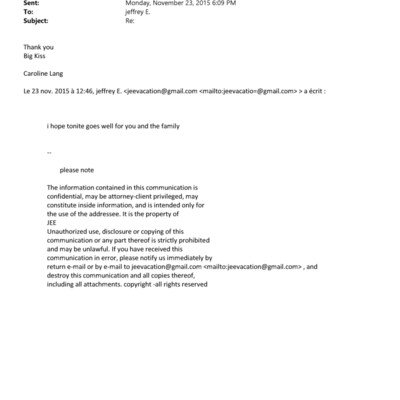 Sent: Monday, November 23, 2015 6:09 PM
To: jeffrey E.
Subject: Re:

Thank you
Big Kiss

Caroline Lang

Le 23 nov. 2015 à 12:46, jeffrey E. <jeevacation@gmail.com <mailto:jeevacatio=@gmail.com> > a écrit :

i hope tonite goes well for you and the family

--

please note

The information contained in this communication is confidential, may be attorney-client privileged, may constitute inside information, and is intended only for the use of the addressee. It is the property of JEE
Unauthorized use, disclosure or copying of this communication or any part thereof is strictly prohibited and may be unlawful. If you have received this communication in error, please notify us immediately by return e-mail or by e-mail to jeevacation@gmail.com <mailto:jeevacation@gmail.com> , and destroy this communication and all copies thereof, including all attachments. copyright -all rights reserved